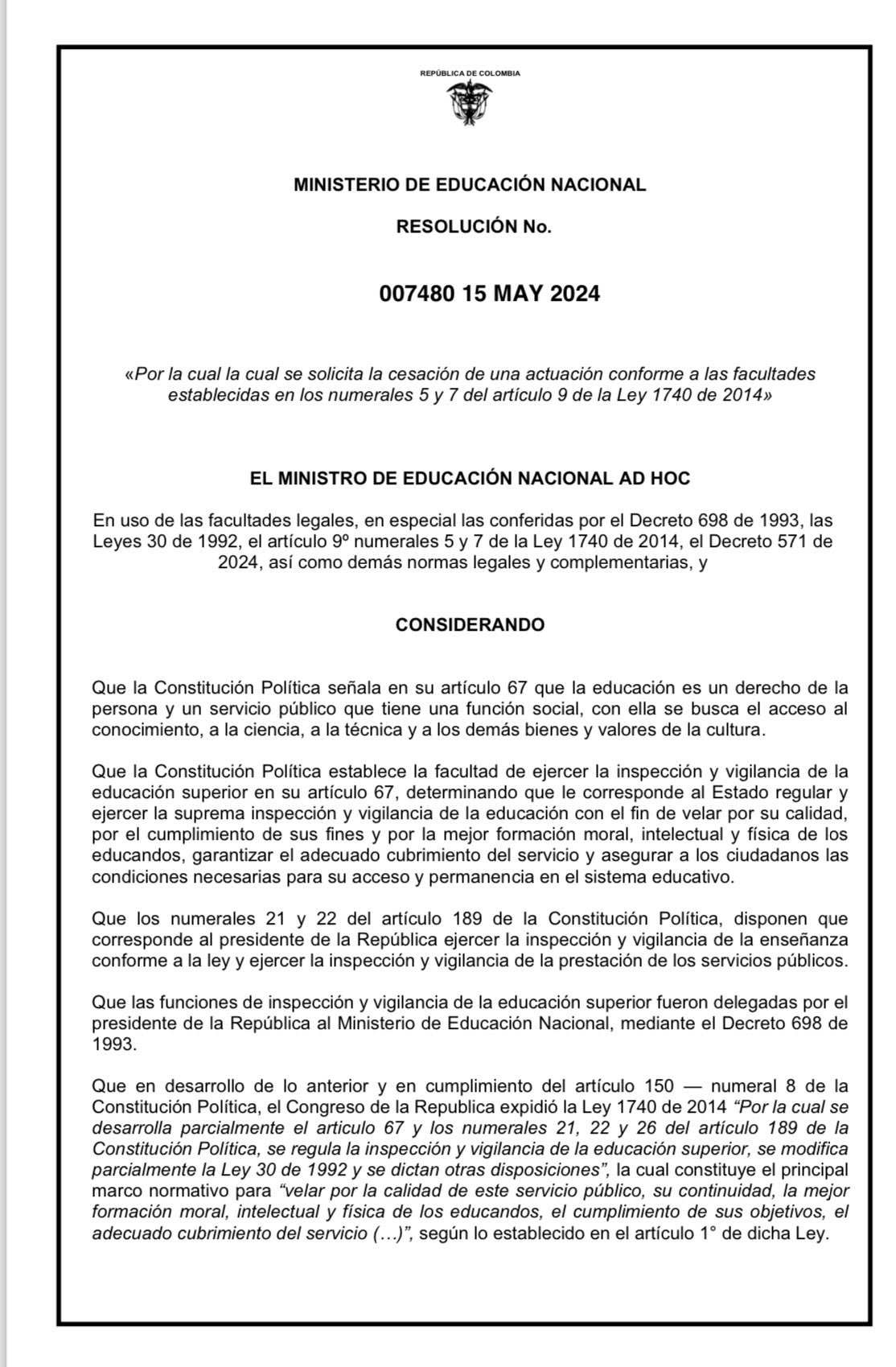 REPÚBLICA DE COLOMBIA

MINISTERIO DE EDUCACIÓN NACIONAL

RESOLUCIÓN No.

007480 15 MAY 2024

«Por la cual la cual se solicita la cesación de una actuación conforme a las facultades establecidas en los numerales 5 y 7 del artículo 9 de la Ley 1740 de 2014»

EL MINISTRO DE EDUCACIÓN NACIONAL AD HOC

En uso de las facultades legales, en especial las conferidas por el Decreto 698 de 1993, las Leyes 30 de 1992, el artículo 9º numerales 5 y 7 de la Ley 1740 de 2014, el Decreto 571 de 2024, así como demás normas legales y complementarias, y

CONSIDERANDO

Que la Constitución Política señala en su artículo 67 que la educación es un derecho de la persona y un servicio público que tiene una función social, con ella se busca el acceso al conocimiento, a la ciencia, a la técnica y a los demás bienes y valores de la cultura.

Que la Constitución Política establece la facultad de ejercer la inspección y vigilancia de la educación superior en su artículo 67, determinando que le corresponde al Estado regular y ejercer la suprema inspección y vigilancia de la educación con el fin de velar por su calidad, por el cumplimiento de sus fines y por la mejor formación moral, intelectual y física de los educandos, garantizar el adecuado cubrimiento del servicio y asegurar a los ciudadanos las condiciones necesarias para su acceso y permanencia en el sistema educativo.

Que los numerales 21 y 22 del artículo 189 de la Constitución Política, disponen que corresponde al presidente de la República ejercer la inspección y vigilancia de la enseñanza conforme a la ley y ejercer la inspección y vigilancia de la prestación de los servicios públicos.

Que las funciones de inspección y vigilancia de la educación superior fueron delegadas por el presidente de la República al Ministerio de Educación Nacional, mediante el Decreto 698 de 1993.

Que en desarrollo de lo anterior y en cumplimiento del artículo 150 — numeral 8 de la Constitución Política, el Congreso de la Republica expidió la Ley 1740 de 2014 “Por la cual se desarrolla parcialmente el articulo 67 y los numerales 21, 22 y 26 del artículo 189 de la Constitución Política, se regula la inspección y vigilancia de la educación superior, se modifica parcialmente la Ley 30 de 1992 y se dictan otras disposiciones”, la cual constituye el principal marco normativo para “velar por la calidad de este servicio público, su continuidad, la mejor formación moral, intelectual y física de los educandos, el cumplimiento de sus objetivos, el adecuado cubrimiento del servicio (…)”, según lo establecido en el artículo 1° de dicha Ley.